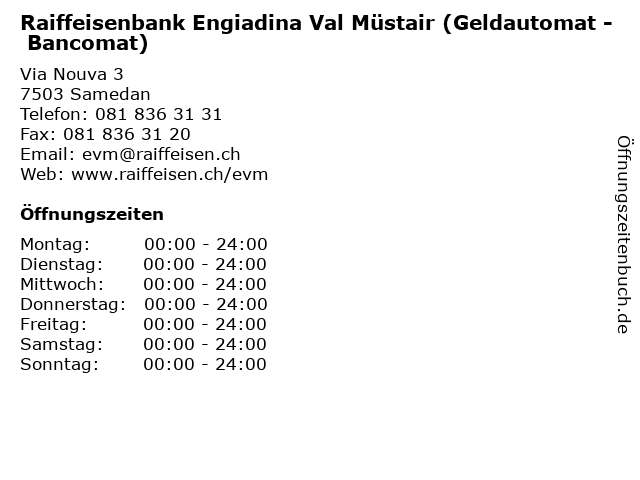 Raiffeisenbank Engiadina Val Müstair (Geldautomat - Bancomat)

Via Nouva 3
7503 Samedan
Telefon: 081 836 31 31
Fax: 081 836 31 20
Email: evm@raiffeisen.ch
Web: www.raiffeisen.ch/evm

Öffnungszeiten

Montag: 00:00 - 24:00
Dienstag: 00:00 - 24:00
Mittwoch: 00:00 - 24:00
Donnerstag: 00:00 - 24:00
Freitag: 00:00 - 24:00
Samstag: 00:00 - 24:00
Sonntag: 00:00 - 24:00

Öffnungszeitenbuch.de